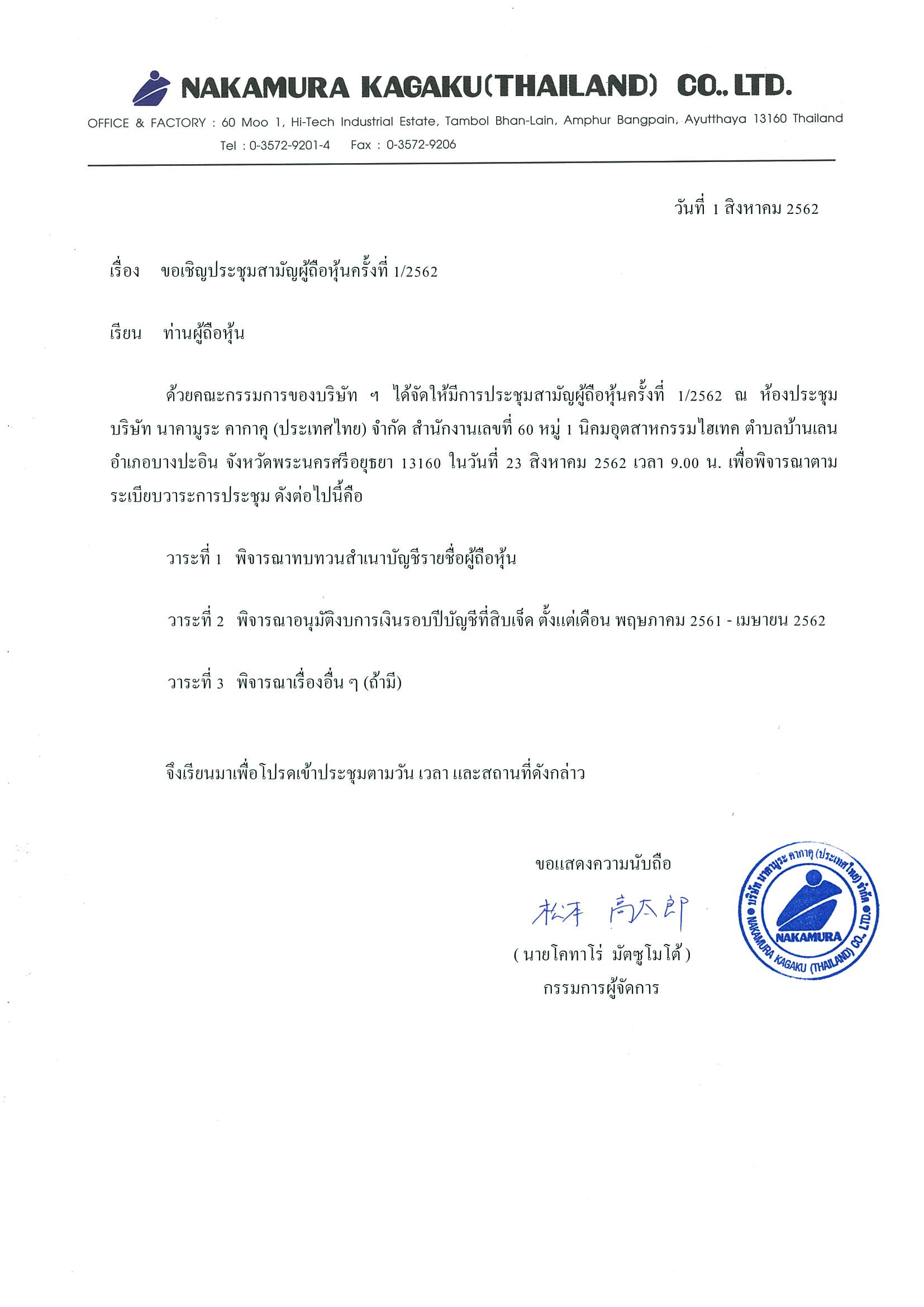 NAKAMURA KAGAKU(THAILAND) CO., LTD.

OFFICE & FACTORY : 60 Moo 1, Hi-Tech Industrial Estate, Tambol Bhan-Lain, Amphur Bangpain, Ayutthaya 13160 Thailand

Tel : 0-3572-9201-4 Fax : 0-3572-9206

วันที่ 1 สิงหาคม 2562

เรื่อง ขอเชิญประชุมสามัญผู้ถือหุ้นครั้งที่ 1/2562

เรียน ท่านผู้ถือหุ้น

ด้วยคณะกรรมการของบริษัท ฯ ได้จัดให้มีการประชุมสามัญผู้ถือหุ้นครั้งที่ 1/2562 ณ ห้องประชุม บริษัท นาคามูระ คากาคุ (ประเทศไทย) จำกัด สำนักงานเลขที่ 60 หมู่ 1 นิคมอุตสาหกรรมไฮเทค ตำบลบ้านเลน อำเภอบางปะอิน จังหวัดพระนครศรีอยุธยา 13160 ในวันที่ 23 สิงหาคม 2562 เวลา 9.00 น. เพื่อพิจารณาตามระเบียบวาระการประชุม ดังต่อไปนี้คือ

วาระที่ 1 พิจารณาทบทวนสำเนาบัญชีรายชื่อผู้ถือหุ้น

วาระที่ 2 พิจารณาอนุมัติงบการเงินรอบปีบัญชีที่สิบเจ็ด ตั้งแต่เดือน พฤษภาคม 2561 - เมษายน 2562

วาระที่ 3 พิจารณาเรื่องอื่น ๆ (ถ้ามี)

จึงเรียนมาเพื่อโปรดเข้าประชุมตามวัน เวลา และสถานที่ดังกล่าว

ขอแสดงความนับถือ

松本 高太郎

( นายโคทาโร่ มัตซูโมโต้ )

กรรมการผู้จัดการ

บริษัท นาคามูระ คากาคุ (ประเทศไทย) จำกัด

NAKAMURA

NAKAMURA KAGAKU (THAILAND) CO., LTD.